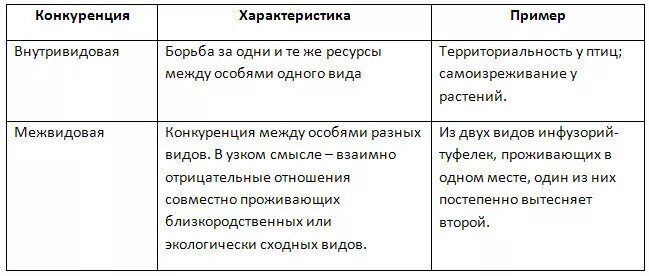 | Конкуренция | Характеристика | Пример |
|---|---|---|
| Внутривидовая | Борьба за одни и те же ресурсы между особями одного вида | Территориальность у птиц; самоизреживание у растений. |
| Межвидовая | Конкуренция между особями разных видов. В узком смысле – взаимно отрицательные отношения совместно проживающих близкородственных или экологически сходных видов. | Из двух видов инфузорий-туфелек, проживающих в одном месте, один из них постепенно вытесняет второй. |